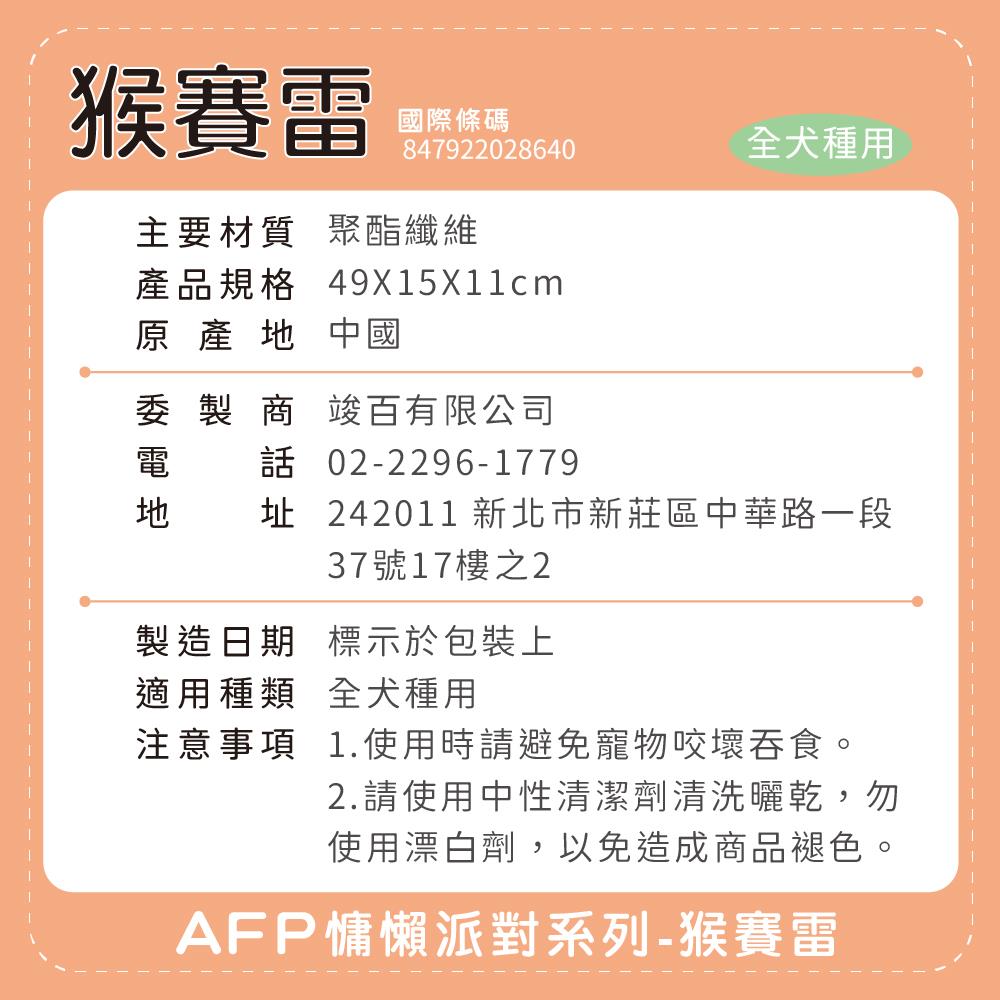 猴賽雷

國際條碼
847922028640

全犬種用

主要材質 聚酯纖維
產品規格 49X15X11cm
原產地 中國

委製商 竣百有限公司
電話 02-2296-1779
地址 242011 新北市新莊區中華路一段37號17樓之2

製造日期 標示於包裝上
適用種類 全犬種用
注意事項 1.使用時請避免寵物咬壞吞食。
2.請使用中性清潔劑清洗曬乾，勿使用漂白劑，以免造成商品褪色。

AFP慵懶派對系列-猴賽雷